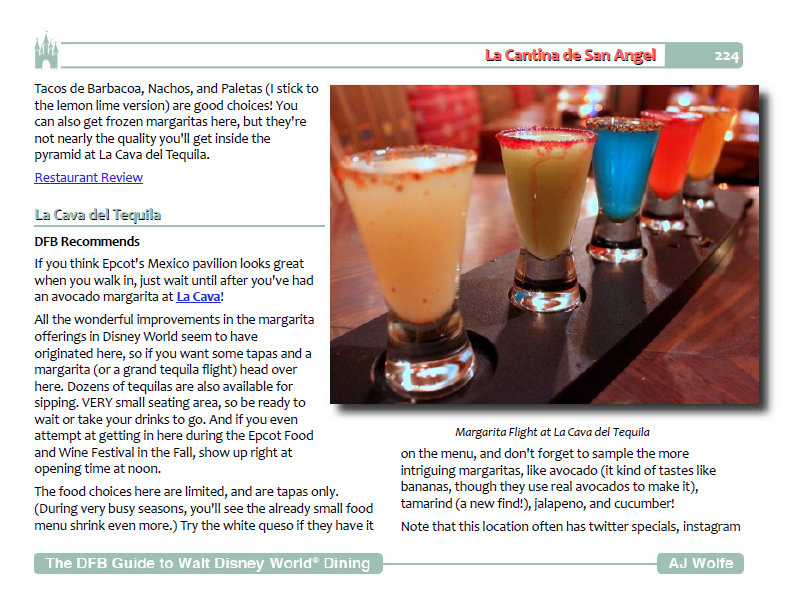 La Cantina de San Angel 224

Tacos de Barbacoa, Nachos, and Paletas (I stick to the lemon lime version) are good choices! You can also get frozen margaritas here, but they're not nearly the quality you'll get inside the pyramid at La Cava del Tequila.

Restaurant Review

La Cava del Tequila

DFB Recommends

If you think Epcot's Mexico pavilion looks great when you walk in, just wait until after you've had an avocado margarita at La Cava!

All the wonderful improvements in the margarita offerings in Disney World seem to have originated here, so if you want some tapas and a margarita (or a grand tequila flight) head over here. Dozens of tequilas are also available for sipping. VERY small seating area, so be ready to wait or take your drinks to go. And if you even attempt at getting in here during the Epcot Food and Wine Festival in the Fall, show up right at opening time at noon.

The food choices here are limited, and are tapas only. (During very busy seasons, you'll see the already small food menu shrink even more.) Try the white queso if they have it

Margarita Flight at La Cava del Tequila

on the menu, and don't forget to sample the more intriguing margaritas, like avocado (it kind of tastes like bananas, though they use real avocados to make it), tamarind (a new find!), jalapeno, and cucumber!

Note that this location often has twitter specials, instagram

The DFB Guide to Walt Disney World® Dining

AJ Wolfe